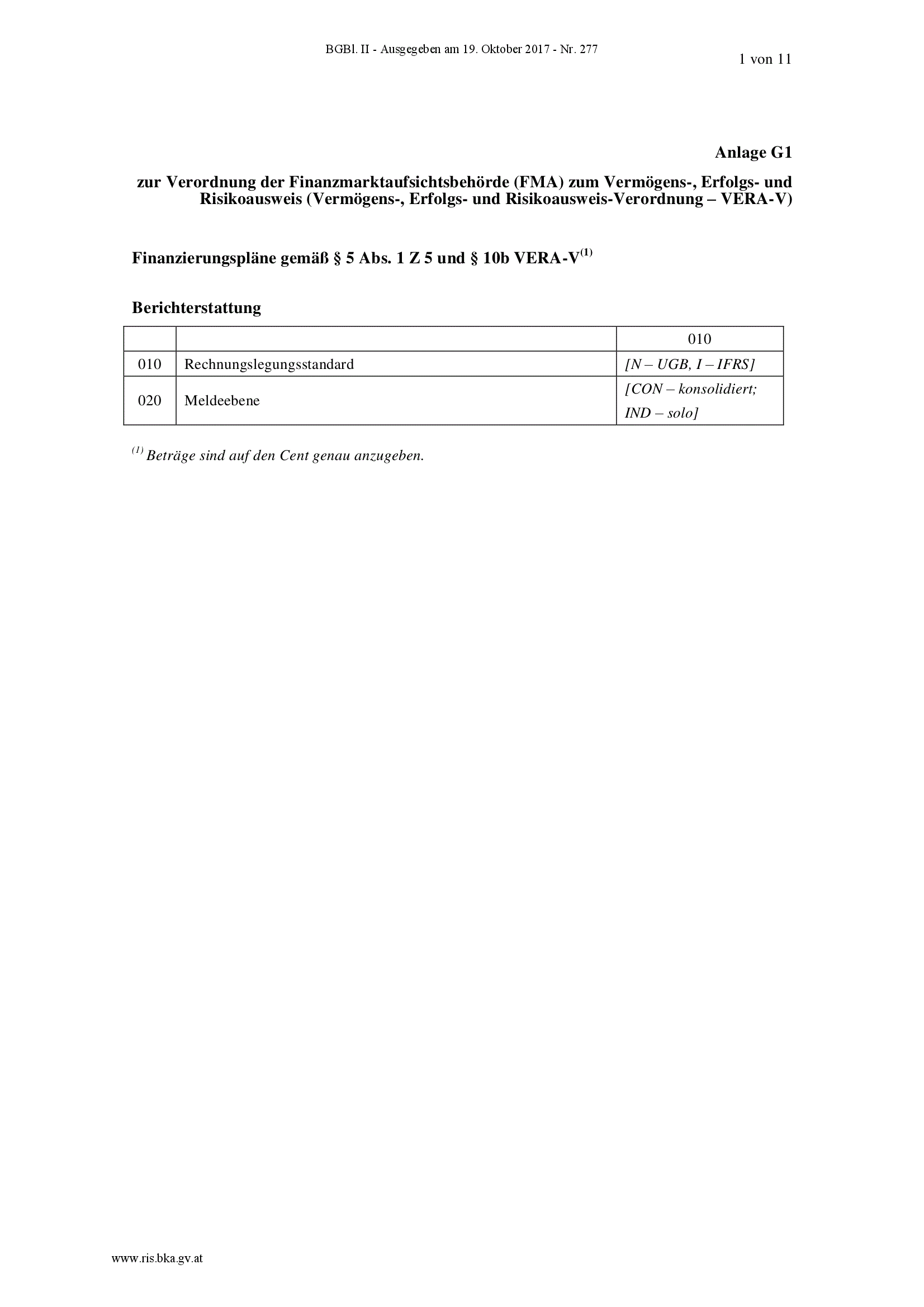 BGBl. II - Ausgegeben am 19. Oktober 2017 - Nr. 277

1 von 11

Anlage G1

zur Verordnung der Finanzmarktaufsichtsbehörde (FMA) zum Vermögens-, Erfolgs- und Risikoausweis (Vermögens-, Erfolgs- und Risikoausweis-Verordnung – VERA-V)

Finanzierungspläne gemäß § 5 Abs. 1 Z 5 und § 10b VERA-V$^{(1)}$

Berichterstattung

| | | 010 |
|---|---|---|
| 010 | Rechnungslegungsstandard | [N – UGB, I – IFRS] |
| 020 | Meldeebene | [CON – konsolidiert; IND – solo] |

$^{(1)}$ Beträge sind auf den Cent genau anzugeben.

www.ris.bka.gv.at